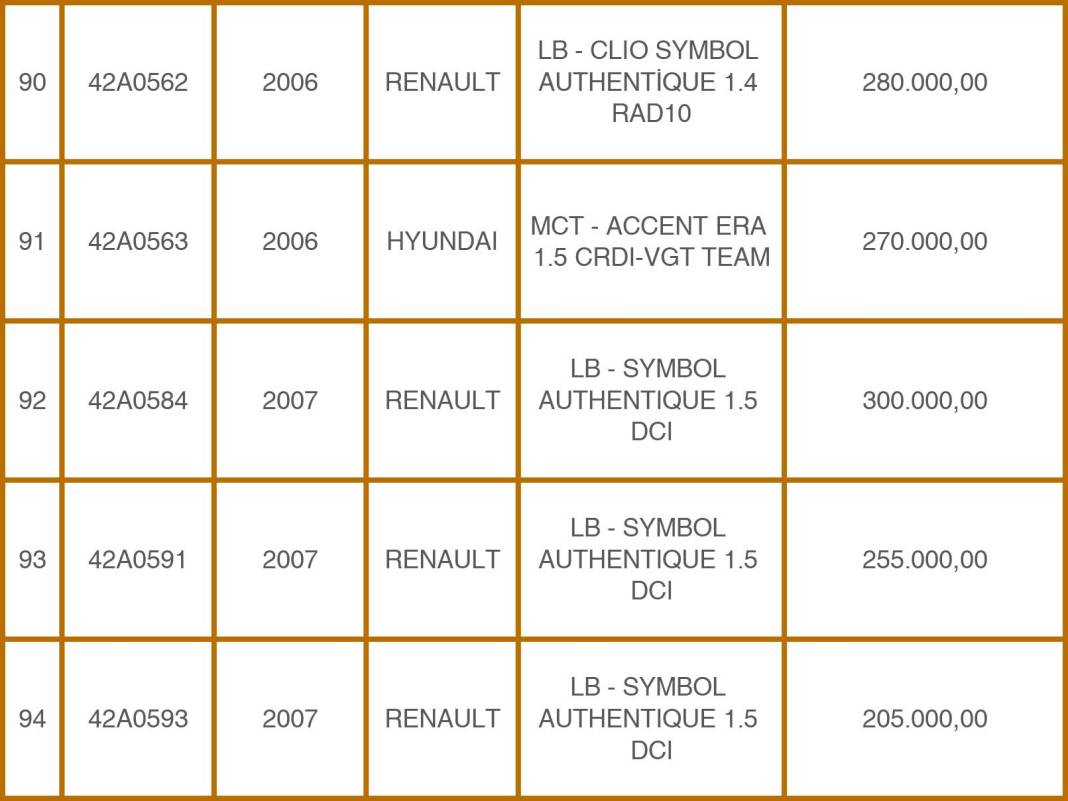 | 90 | 42A0562 | 2006 | RENAULT | LB - CLIO SYMBOL AUTHENTİQUE 1.4 RAD10 | 280.000,00 |
|---|---|---|---|---|---|
| 91 | 42A0563 | 2006 | HYUNDAI | MCT - ACCENT ERA 1.5 CRDI-VGT TEAM | 270.000,00 |
| 92 | 42A0584 | 2007 | RENAULT | LB - SYMBOL AUTHENTIQUE 1.5 DCI | 300.000,00 |
| 93 | 42A0591 | 2007 | RENAULT | LB - SYMBOL AUTHENTIQUE 1.5 DCI | 255.000,00 |
| 94 | 42A0593 | 2007 | RENAULT | LB - SYMBOL AUTHENTIQUE 1.5 DCI | 205.000,00 |